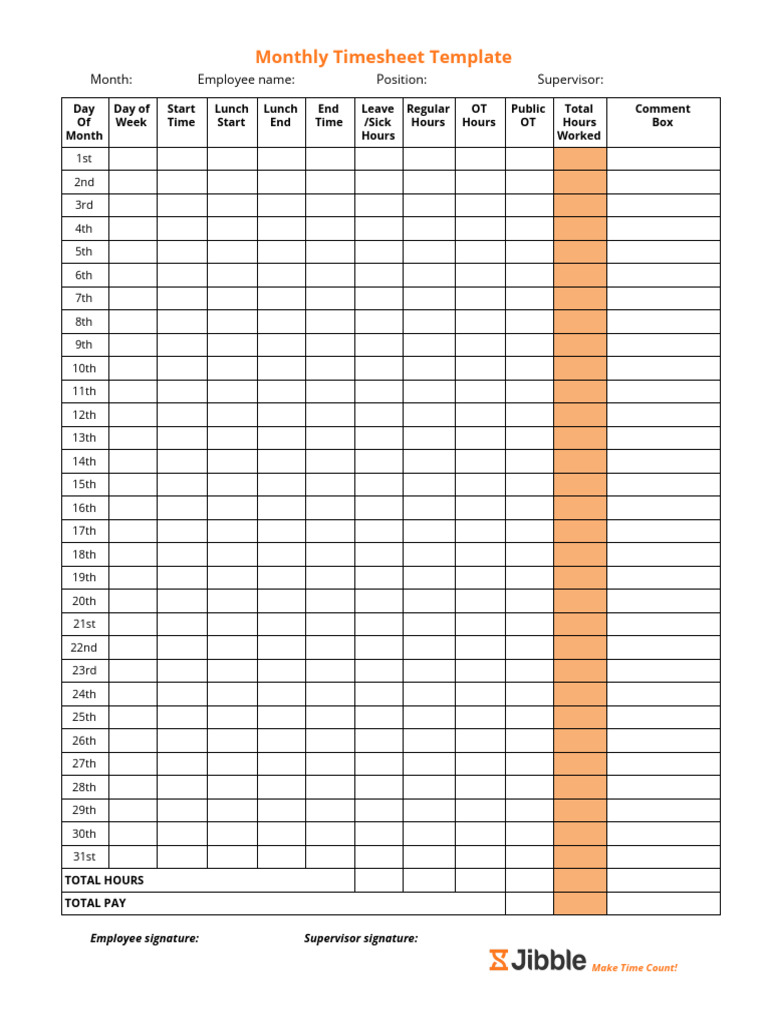 Monthly Timesheet Template

Month: Employee name: Position: Supervisor:

| Day Of Month | Day of Week | Start Time | Lunch Start | Lunch End | End Time | Leave /Sick Hours | Regular Hours | OT Hours | Public OT | Total Hours Worked | Comment Box |
|---|---|---|---|---|---|---|---|---|---|---|---|
| 1st | | | | | | | | | | | |
| 2nd | | | | | | | | | | | |
| 3rd | | | | | | | | | | | |
| 4th | | | | | | | | | | | |
| 5th | | | | | | | | | | | |
| 6th | | | | | | | | | | | |
| 7th | | | | | | | | | | | |
| 8th | | | | | | | | | | | |
| 9th | | | | | | | | | | | |
| 10th | | | | | | | | | | | |
| 11th | | | | | | | | | | | |
| 12th | | | | | | | | | | | |
| 13th | | | | | | | | | | | |
| 14th | | | | | | | | | | | |
| 15th | | | | | | | | | | | |
| 16th | | | | | | | | | | | |
| 17th | | | | | | | | | | | |
| 18th | | | | | | | | | | | |
| 19th | | | | | | | | | | | |
| 20th | | | | | | | | | | | |
| 21st | | | | | | | | | | | |
| 22nd | | | | | | | | | | | |
| 23rd | | | | | | | | | | | |
| 24th | | | | | | | | | | | |
| 25th | | | | | | | | | | | |
| 26th | | | | | | | | | | | |
| 27th | | | | | | | | | | | |
| 28th | | | | | | | | | | | |
| 29th | | | | | | | | | | | |
| 30th | | | | | | | | | | | |
| 31st | | | | | | | | | | | |
| TOTAL HOURS | | | | | | | | | | | |
| TOTAL PAY | | | | | | | | | | | |

Employee signature: Supervisor signature:

Jibble Make Time Count!